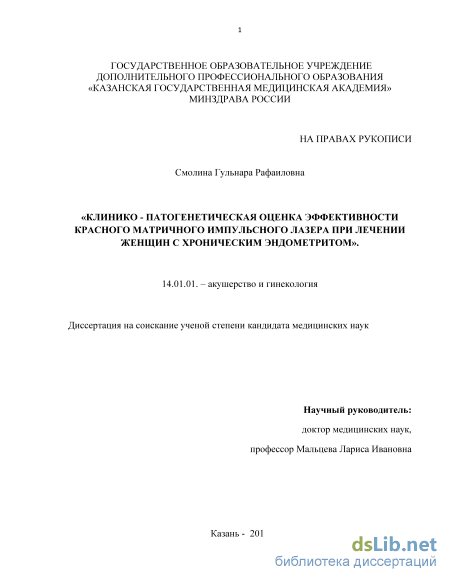 1

ГОСУДАРСТВЕННОЕ ОБРАЗОВАТЕЛЬНОЕ УЧРЕЖДЕНИЕ ДОПОЛНИТЕЛЬНОГО ПРОФЕССИОНАЛЬНОГО ОБРАЗОВАНИЯ «КАЗАНСКАЯ ГОСУДАРСТВЕННАЯ МЕДИЦИНСКАЯ АКАДЕМИЯ» МИНЗДРАВА РОССИИ

НА ПРАВАХ РУКОПИСИ

Смолина Гульнара Рафаиловна

«КЛИНИКО - ПАТОГЕНЕТИЧЕСКАЯ ОЦЕНКА ЭФФЕКТИВНОСТИ КРАСНОГО МАТРИЧНОГО ИМПУЛЬСНОГО ЛАЗЕРА ПРИ ЛЕЧЕНИИ ЖЕНЩИН С ХРОНИЧЕСКИМ ЭНДОМЕТРИТОМ».

14.01.01. – акушерство и гинекология

Диссертация на соискание ученой степени кандидата медицинских наук

Научный руководитель:

доктор медицинских наук,

профессор Мальцева Лариса Ивановна

Казань - 201

dsLib.net
библиотека диссертаций